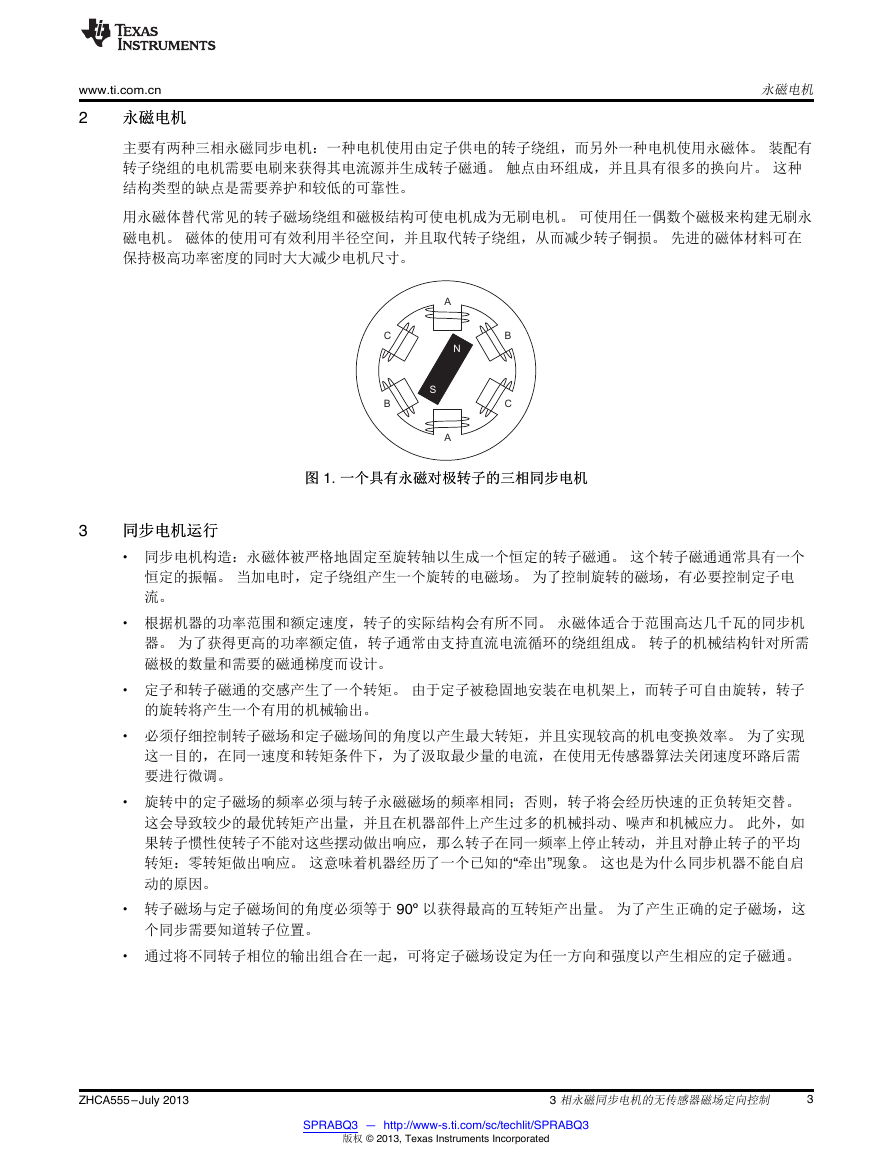 TEXAS INSTRUMENTS

www.ti.com.cn

永磁电机

2 永磁电机

主要有两种三相永磁同步电机：一种电机使用由定子供电的转子绕组，而另外一种电机使用永磁体。 装配有转子绕组的电机需要电刷来获得其电流源并生成转子磁通。 触点由环组成，并且具有很多的换向片。 这种结构类型的缺点是需要养护和较低的可靠性。

用永磁体替代常见的转子磁场绕组和磁极结构可使电机成为无刷电机。 可使用任一偶数个磁极来构建无刷永磁电机。 磁体的使用可有效利用半径空间，并且取代转子绕组，从而减少转子铜损。 先进的磁体材料可在保持极高功率密度的同时大大减少电机尺寸。

A
C
B
N
S
B
C
A

图 1. 一个具有永磁对极转子的三相同步电机

3 同步电机运行

• 同步电机构造：永磁体被严格地固定至旋转轴以生成一个恒定的转子磁通。 这个转子磁通通常具有一个恒定的振幅。 当加电时，定子绕组产生一个旋转的电磁场。 为了控制旋转的磁场，有必要控制定子电流。

• 根据机器的功率范围和额定速度，转子的实际结构会有所不同。 永磁体适合于范围高达几千瓦的同步机器。 为了获得更高的功率额定值，转子通常由支持直流电流循环的绕组组成。 转子的机械结构针对所需磁极的数量和需要的磁通梯度而设计。

• 定子和转子磁通的交感产生了一个转矩。 由于定子被稳固地安装在电机架上，而转子可自由旋转，转子的旋转将产生一个有用的机械输出。

• 必须仔细控制转子磁场和定子磁场间的角度以产生最大转矩，并且实现较高的机电变换效率。 为了实现这一目的，在同一速度和转矩条件下，为了汲取最少量的电流，在使用无传感器算法关闭速度环路后需要进行微调。

• 旋转中的定子磁场的频率必须与转子永磁磁场的频率相同；否则，转子将会经历快速的正负转矩交替。 这会导致较少的最优转矩产出量，并且在机器部件上产生过多的机械抖动、噪声和机械应力。 此外，如果转子惯性使转子不能对这些摆动做出响应，那么转子在同一频率上停止转动，并且对静止转子的平均转矩：零转矩做出响应。 这意味着机器经历了一个已知的“牵出”现象。 这也是为什么同步机器不能自启动的原因。

• 转子磁场与定子磁场间的角度必须等于 90° 以获得最高的互转矩产出量。 为了产生正确的定子磁场，这个同步需要知道转子位置。

• 通过将不同转子相位的输出组合在一起，可将定子磁场设定为任一方向和强度以产生相应的定子磁通。

ZHCA555–July 2013

3 相永磁同步电机的无传感器磁场定向控制

3

SPRABQ3 — http://www-s.ti.com/sc/techlit/SPRABQ3
版权 © 2013, Texas Instruments Incorporated